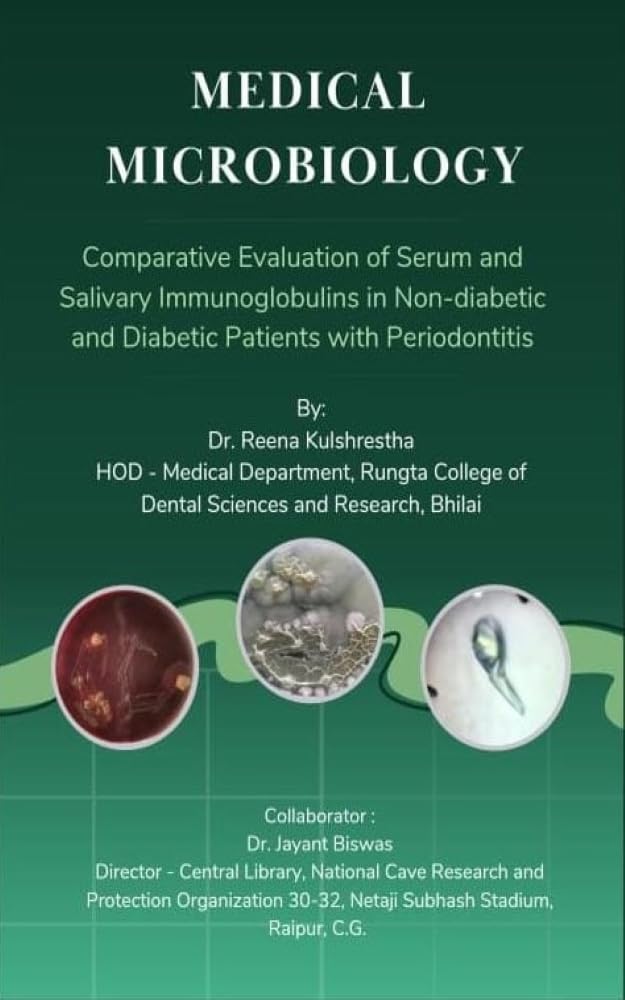 MEDICAL
MICROBIOLOGY

Comparative Evaluation of Serum and Salivary Immunoglobulins in Non-diabetic and Diabetic Patients with Periodontitis

By:
Dr. Reena Kulshrestha
HOD - Medical Department, Rungta College of Dental Sciences and Research, Bhilai

Collaborator :
Dr. Jayant Biswas
Director - Central Library, National Cave Research and Protection Organization 30-32, Netaji Subhash Stadium, Raipur, C.G.